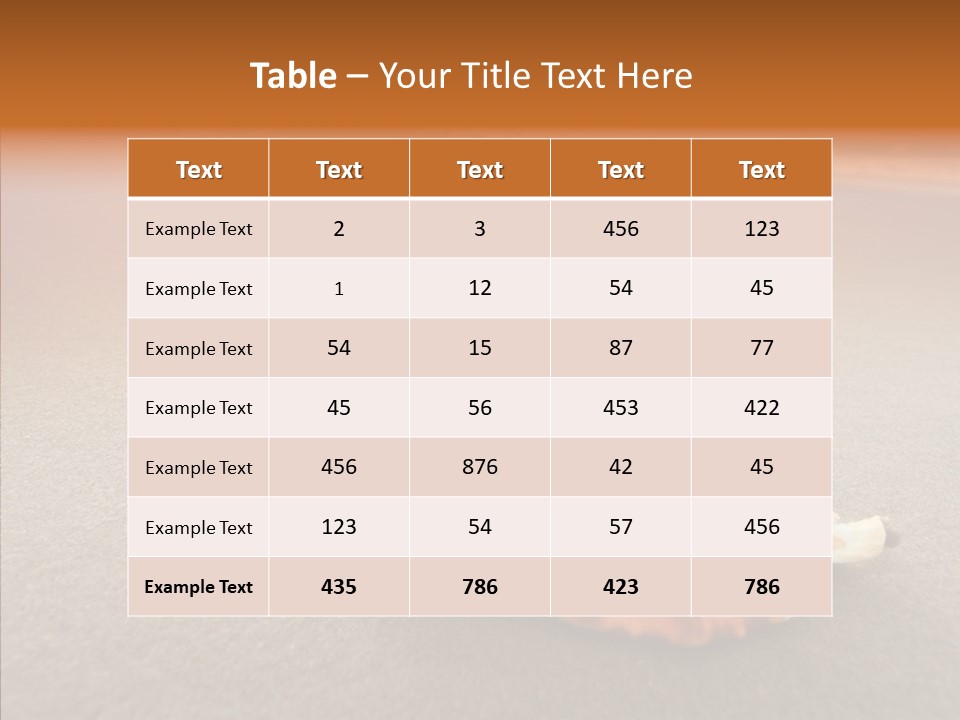 Table – Your Title Text Here

| Text | Text | Text | Text | Text |
|---|---|---|---|---|
| Example Text | 2 | 3 | 456 | 123 |
| Example Text | 1 | 12 | 54 | 45 |
| Example Text | 54 | 15 | 87 | 77 |
| Example Text | 45 | 56 | 453 | 422 |
| Example Text | 456 | 876 | 42 | 45 |
| Example Text | 123 | 54 | 57 | 456 |
| Example Text | 435 | 786 | 423 | 786 |